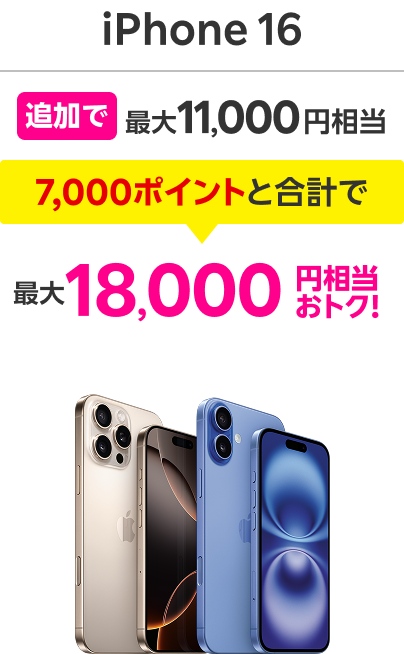 iPhone 16

追加で 最大11,000円相当

7,000ポイントと合計で

最大18,000円相当おトク!